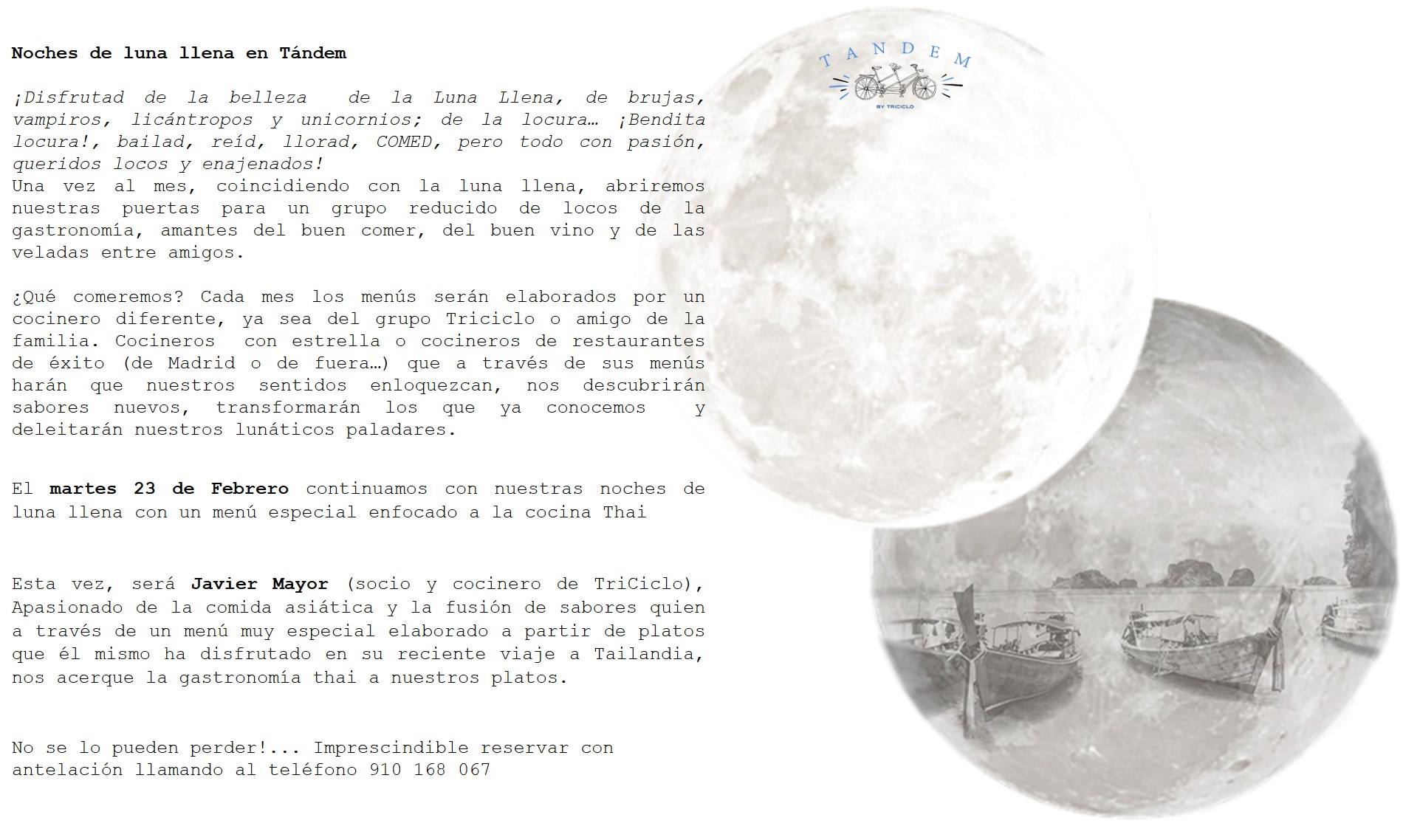 Noches de luna llena en Tándem

¡Disfrutad de la belleza de la Luna Llena, de brujas, vampiros, licántropos y unicornios; de la locura… ¡Bendita locura!, bailad, reíd, llorad, COMED, pero todo con pasión, queridos locos y enajenados!
Una vez al mes, coincidiendo con la luna llena, abriremos nuestras puertas para un grupo reducido de locos de la gastronomía, amantes del buen comer, del buen vino y de las veladas entre amigos.

¿Qué comeremos? Cada mes los menús serán elaborados por un cocinero diferente, ya sea del grupo Triciclo o amigo de la familia. Cocineros con estrella o cocineros de restaurantes de éxito (de Madrid o de fuera…) que a través de sus menús harán que nuestros sentidos enloquezcan, nos descubrirán sabores nuevos, transformarán los que ya conocemos y deleitarán nuestros lunáticos paladares.

El martes 23 de Febrero continuamos con nuestras noches de luna llena con un menú especial enfocado a la cocina Thai

Esta vez, será Javier Mayor (socio y cocinero de TriCiclo), Apasionado de la comida asiática y la fusión de sabores quien a través de un menú muy especial elaborado a partir de platos que él mismo ha disfrutado en su reciente viaje a Tailandia, nos acerque la gastronomía thai a nuestros platos.

No se lo pueden perder!... Imprescindible reservar con antelación llamando al teléfono 910 168 067

TANDEM
BY TRICICLO